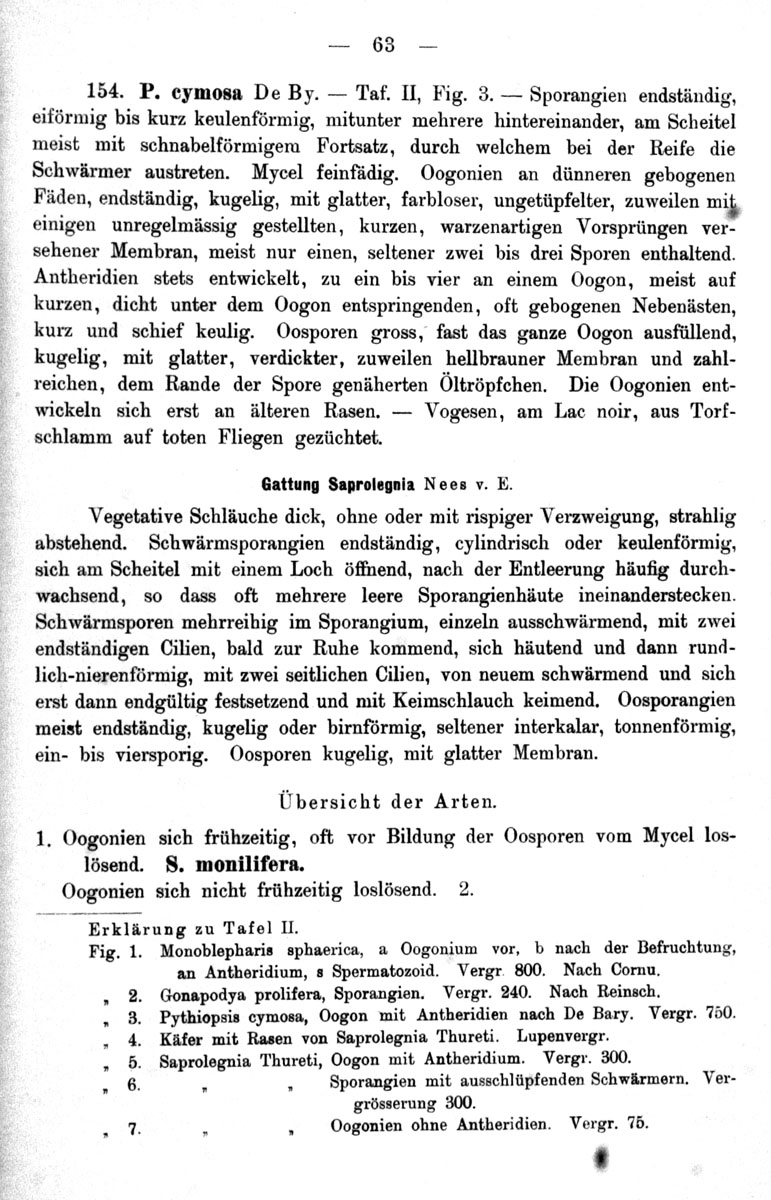 — 63 —

154. P. cymosa De By. — Taf. II, Fig. 3. — Sporangien endständig, eiförmig bis kurz keulenförmig, mitunter mehrere hintereinander, am Scheitel meist mit schnabelförmigem Fortsatz, durch welchem bei der Reife die Schwärmer austreten. Mycel feinfädig. Oogonien an dünneren gebogenen Fäden, endständig, kugelig, mit glatter, farbloser, ungetüpfelter, zuweilen mit einigen unregelmässig gestellten, kurzen, warzenartigen Vorsprüngen versehener Membran, meist nur einen, seltener zwei bis drei Sporen enthaltend. Antheridien stets entwickelt, zu ein bis vier an einem Oogon, meist auf kurzen, dicht unter dem Oogon entspringenden, oft gebogenen Nebenästen, kurz und schief keulig. Oosporen gross, fast das ganze Oogon ausfüllend, kugelig, mit glatter, verdickter, zuweilen hellbrauner Membran und zahlreichen, dem Rande der Spore genäherten Öltröpfchen. Die Oogonien entwickeln sich erst an älteren Rasen. — Vogesen, am Lac noir, aus Torfschlamm auf toten Fliegen gezüchtet.

Gattung Saprolegnia Nees v. E.

Vegetative Schläuche dick, ohne oder mit rispiger Verzweigung, strahlig abstehend. Schwärmsporangien endständig, cylindrisch oder keulenförmig, sich am Scheitel mit einem Loch öffnend, nach der Entleerung häufig durchwachsend, so dass oft mehrere leere Sporangienhäute ineinanderstecken. Schwärmsporen mehrreihig im Sporangium, einzeln ausschwärmend, mit zwei endständigen Cilien, bald zur Ruhe kommend, sich häutend und dann rundlich-nierenförmig, mit zwei seitlichen Cilien, von neuem schwärmend und sich erst dann endgültig festsetzend und mit Keimschlauch keimend. Oosporangien meist endständig, kugelig oder birnförmig, seltener interkalar, tonnenförmig, ein- bis viersporig. Oosporen kugelig, mit glatter Membran.

Übersicht der Arten.

1. Oogonien sich frühzeitig, oft vor Bildung der Oosporen vom Mycel loslösend. S. monilifera.
Oogonien sich nicht frühzeitig loslösend. 2.

Erklärung zu Tafel II.
Fig. 1. Monoblepharis sphaerica, a Oogonium vor, b nach der Befruchtung, an Antheridium, s Spermatozoid. Vergr. 800. Nach Cornu.
„ 2. Gonapodya prolifera, Sporangien. Vergr. 240. Nach Reinsch.
„ 3. Pythiopsis cymosa, Oogon mit Antheridien nach De Bary. Vergr. 750.
„ 4. Käfer mit Rasen von Saprolegnia Thureti. Lupenvergr.
„ 5. Saprolegnia Thureti, Oogon mit Antheridium. Vergr. 300.
„ 6. „ „ Sporangien mit ausschlüpfenden Schwärmern. Vergrösserung 300.
„ 7. „ „ Oogonien ohne Antheridien. Vergr. 75.